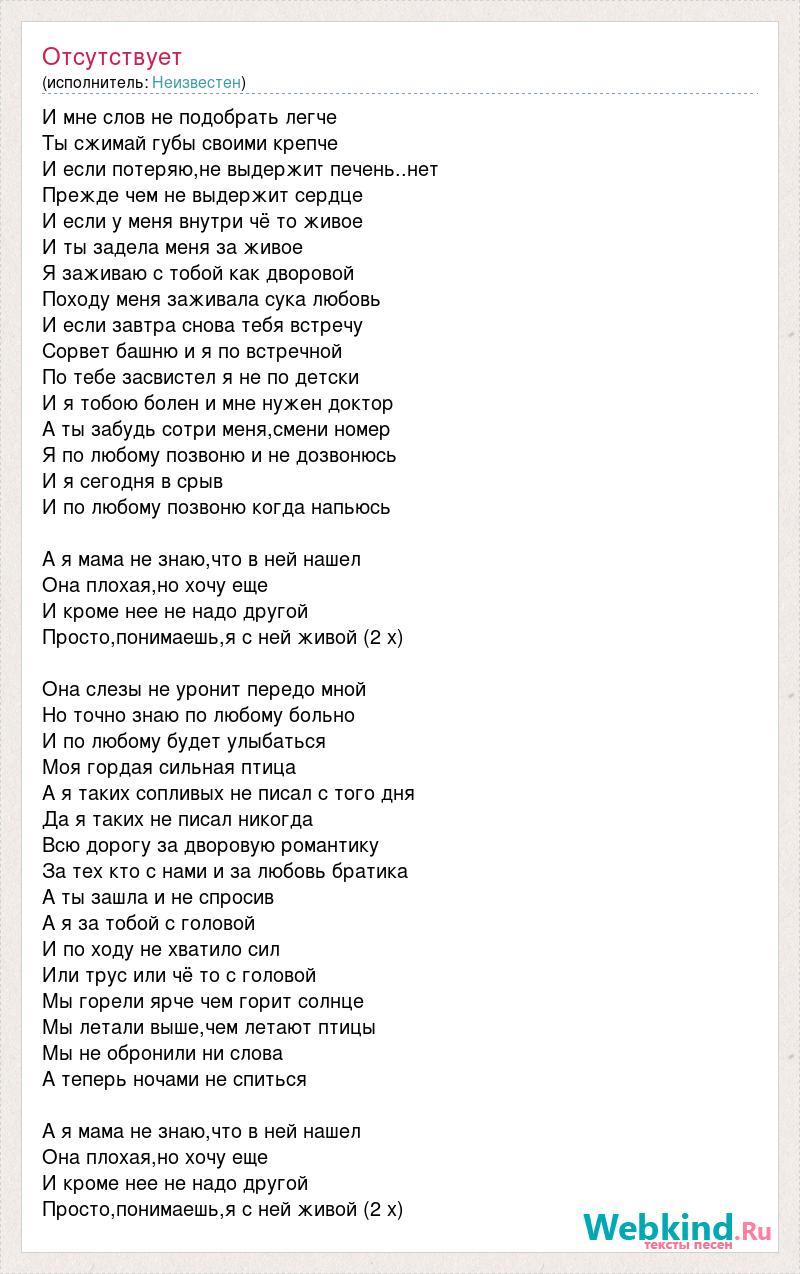 Отсутствует
(исполнитель: Неизвестен)

И мне слов не подобрать легче
Ты сжимай губы своими крепче
И если потеряю,не выдержит печень..нет
Прежде чем не выдержит сердце
И если у меня внутри чё то живое
И ты задела меня за живое
Я заживаю с тобой как дворовой
Походу меня заживала сука любовь
И если завтра снова тебя встречу
Сорвет башню и я по встречной
По тебе засвистел я не по детски
И я тобою болен и мне нужен доктор
А ты забудь сотри меня,смени номер
Я по любому позвоню и не дозвонюсь
И я сегодня в срыв
И по любому позвоню когда напьюсь

А я мама не знаю,что в ней нашел
Она плохая,но хочу еще
И кроме нее не надо другой
Просто,понимаешь,я с ней живой (2 х)

Она слезы не уронит передо мной
Но точно знаю по любому больно
И по любому будет улыбаться
Моя гордая сильная птица
А я таких сопливых не писал с того дня
Да я таких не писал никогда
Всю дорогу за дворовую романтику
За тех кто с нами и за любовь братика
А ты зашла и не спросив
А я за тобой с головой
И по ходу не хватило сил
Или трус или чё то с головой
Мы горели ярче чем горит солнце
Мы летали выше,чем летают птицы
Мы не обронили ни слова
А теперь ночами не спиться

А я мама не знаю,что в ней нашел
Она плохая,но хочу еще
И кроме нее не надо другой
Просто,понимаешь,я с ней живой (2 х)

Webkind.Ru
тексты песен